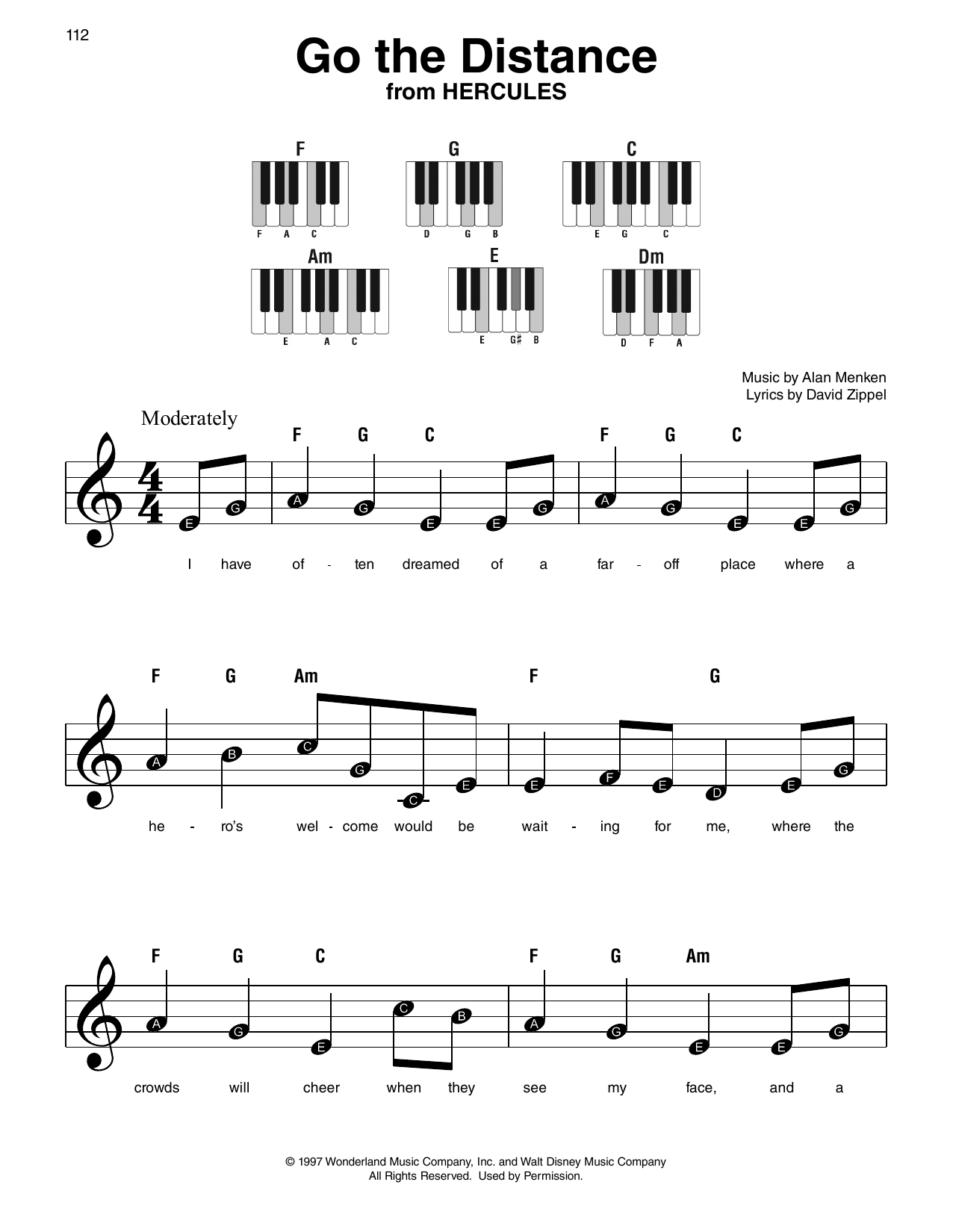 112

Go the Distance
from HERCULES

F
F A C

G
D G B

C
E G C

Am
E A C

E
E G♯ B

Dm
D F A

Music by Alan Menken
Lyrics by David Zippel

Moderately

F G C F G C

E G A G E E G A G E E G

I have of - ten dreamed of a far - off place where a

F G Am F G

A B C G C E E F E D E G

he - ro's wel - come would be wait - ing for me, where the

F G C F G Am

A G E C B A G E E G

crowds will cheer when they see my face, and a

© 1997 Wonderland Music Company, Inc. and Walt Disney Music Company
All Rights Reserved. Used by Permission.